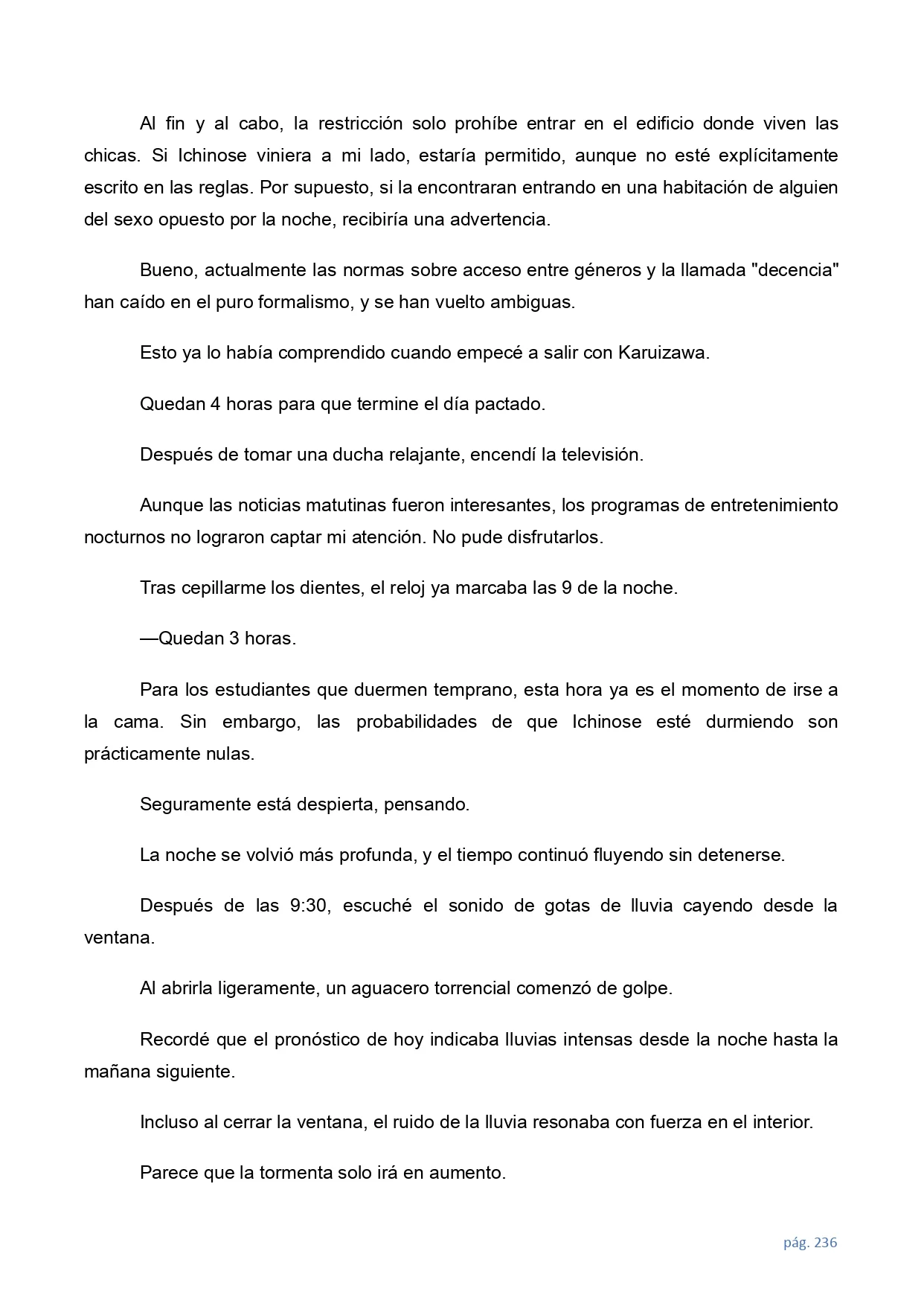 Al fin y al cabo, la restricción solo prohíbe entrar en el edificio donde viven las chicas. Si Ichinose viniera a mi lado, estaría permitido, aunque no esté explícitamente escrito en las reglas. Por supuesto, si la encontraran entrando en una habitación de alguien del sexo opuesto por la noche, recibiría una advertencia.

Bueno, actualmente las normas sobre acceso entre géneros y la llamada "decencia" han caído en el puro formalismo, y se han vuelto ambiguas.

Esto ya lo había comprendido cuando empecé a salir con Karuizawa.

Quedan 4 horas para que termine el día pactado.

Después de tomar una ducha relajante, encendí la televisión.

Aunque las noticias matutinas fueron interesantes, los programas de entretenimiento nocturnos no lograron captar mi atención. No pude disfrutarlos.

Tras cepillarme los dientes, el reloj ya marcaba las 9 de la noche.

—Quedan 3 horas.

Para los estudiantes que duermen temprano, esta hora ya es el momento de irse a la cama. Sin embargo, las probabilidades de que Ichinose esté durmiendo son prácticamente nulas.

Seguramente está despierta, pensando.

La noche se volvió más profunda, y el tiempo continuó fluyendo sin detenerse.

Después de las 9:30, escuché el sonido de gotas de lluvia cayendo desde la ventana.

Al abrirla ligeramente, un aguacero torrencial comenzó de golpe.

Recordé que el pronóstico de hoy indicaba lluvias intensas desde la noche hasta la mañana siguiente.

Incluso al cerrar la ventana, el ruido de la lluvia resonaba con fuerza en el interior.

Parece que la tormenta solo irá en aumento.

pág. 236